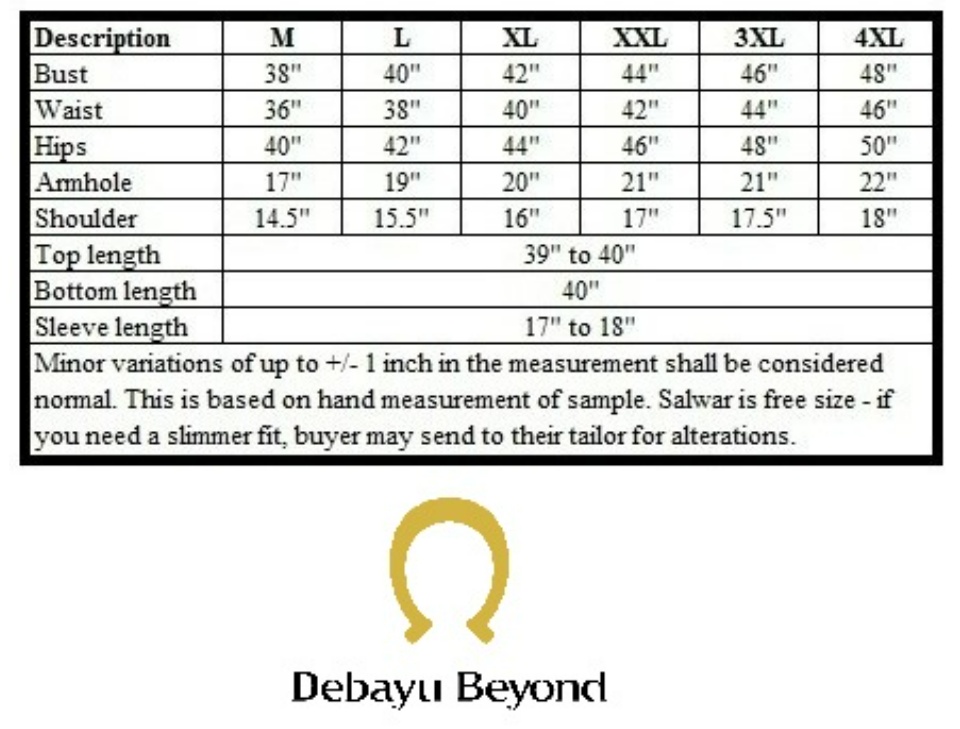 | Description | M | L | XL | XXL | 3XL | 4XL |
|---|---|---|---|---|---|---|
| Bust | 38" | 40" | 42" | 44" | 46" | 48" |
| Waist | 36" | 38" | 40" | 42" | 44" | 46" |
| Hips | 40" | 42" | 44" | 46" | 48" | 50" |
| Armhole | 17" | 19" | 20" | 21" | 21" | 22" |
| Shoulder | 14.5" | 15.5" | 16" | 17" | 17.5" | 18" |
| Top length | 39" to 40" | | | | | |
| Bottom length | 40" | | | | | |
| Sleeve length | 17" to 18" | | | | | |

Minor variations of up to +/- 1 inch in the measurement shall be considered normal. This is based on hand measurement of sample. Salwar is free size - if you need a slimmer fit, buyer may send to their tailor for alterations.

Debayu Beyond